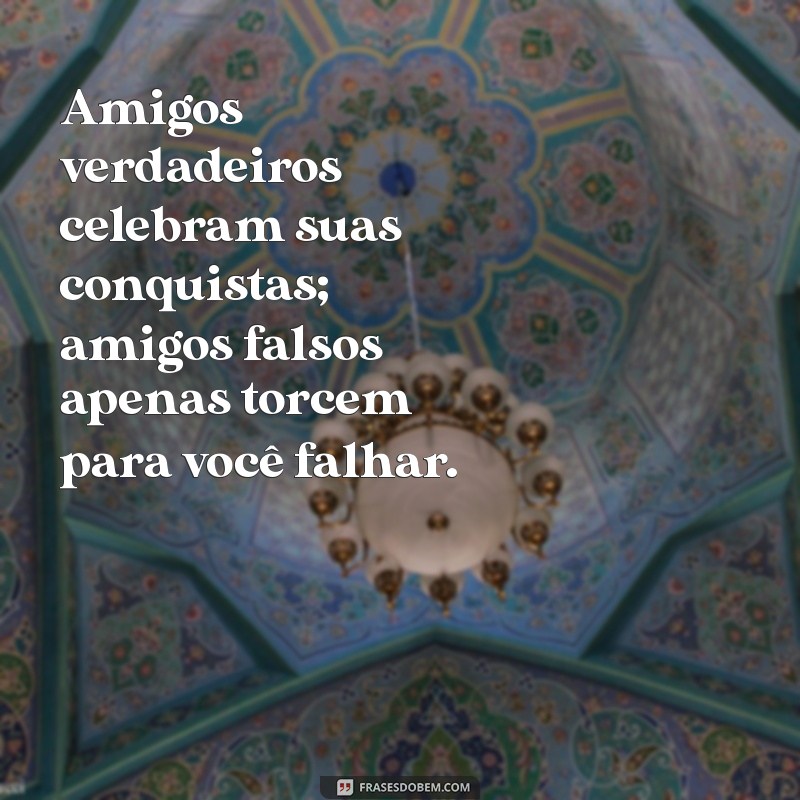 Amigos verdadeiros celebram suas conquistas; amigos falsos apenas torcem para você falhar.

FRASESDOBEM.COM